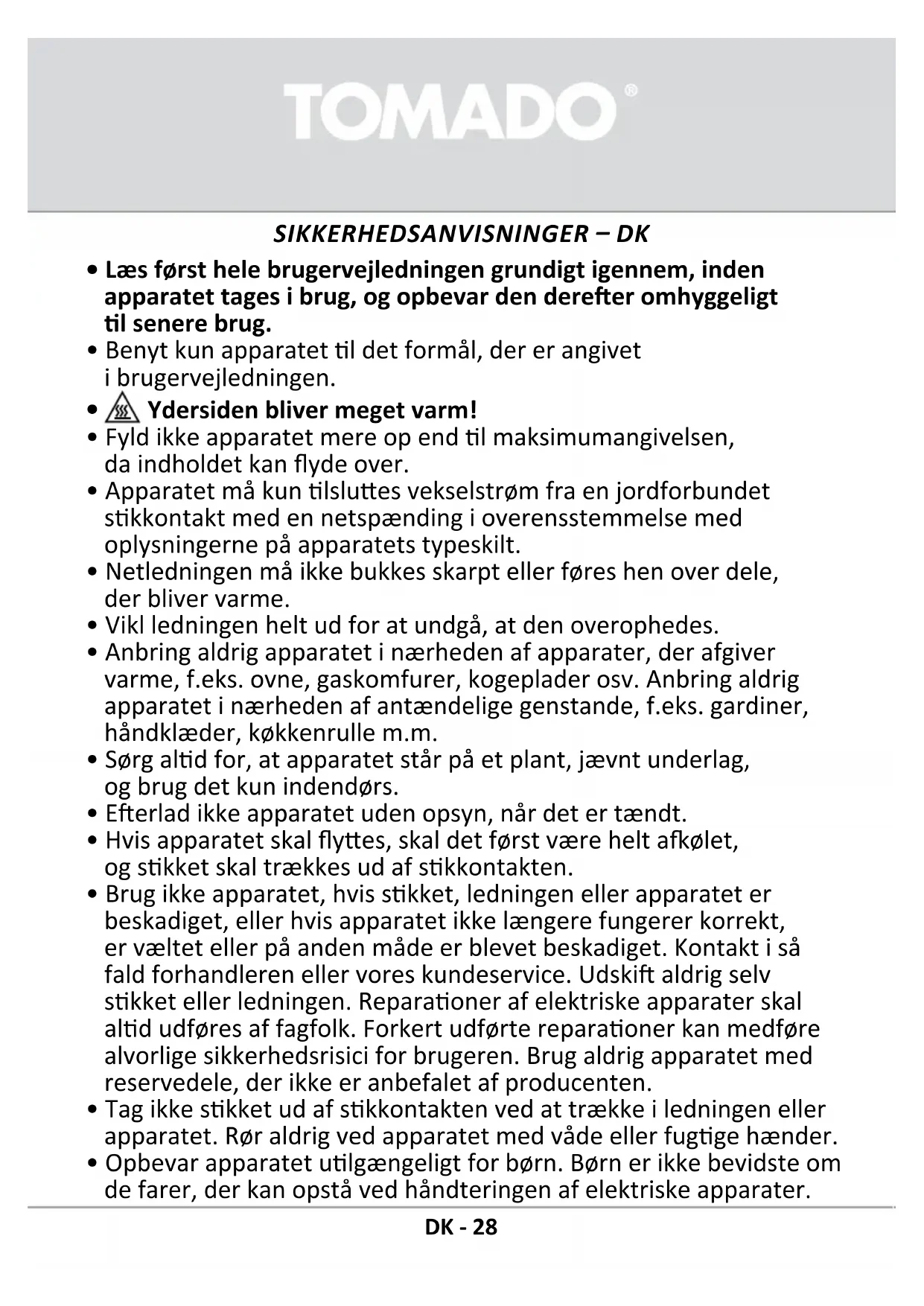 TOMADO®

SIKKERHEDSANVISNINGER – DK

• Læs først hele brugervejledningen grundigt igennem, inden apparatet tages i brug, og opbevar den derefter omhyggeligt til senere brug.
• Benyt kun apparatet til det formål, der er angivet i brugervejledningen.
• Ydersiden bliver meget varm!
• Fyld ikke apparatet mere op end til maksimumangivelsen, da indholdet kan flyde over.
• Apparatet må kun tilsluttes vekselstrøm fra en jordforbundet stikkontakt med en netspænding i overensstemmelse med oplysningerne på apparatets typeskilt.
• Netledningen må ikke bukkes skarpt eller føres hen over dele, der bliver varme.
• Vikl ledningen helt ud for at undgå, at den overophedes.
• Anbring aldrig apparatet i nærheden af apparater, der afgiver varme, f.eks. ovne, gaskomfurer, kogeplader osv. Anbring aldrig apparatet i nærheden af antændelige genstande, f.eks. gardiner, håndklæder, køkkenrulle m.m.
• Sørg altid for, at apparatet står på et plant, jævnt underlag, og brug det kun indendørs.
• Efterlad ikke apparatet uden opsyn, når det er tændt.
• Hvis apparatet skal flyttes, skal det først være helt afkølet, og stikket skal trækkes ud af stikkontakten.
• Brug ikke apparatet, hvis stikket, ledningen eller apparatet er beskadiget, eller hvis apparatet ikke længere fungerer korrekt, er væltet eller på anden måde er blevet beskadiget. Kontakt i så fald forhandleren eller vores kundeservice. Udskift aldrig selv stikket eller ledningen. Reparationer af elektriske apparater skal altid udføres af fagfolk. Forkert udførte reparationer kan medføre alvorlige sikkerhedsrisici for brugeren. Brug aldrig apparatet med reservedele, der ikke er anbefalet af producenten.
• Tag ikke stikket ud af stikkontakten ved at trække i ledningen eller apparatet. Rør aldrig ved apparatet med våde eller fugtige hænder.
• Opbevar apparatet utilgængeligt for børn. Børn er ikke bevidste om de farer, der kan opstå ved håndteringen af elektriske apparater.

DK - 28